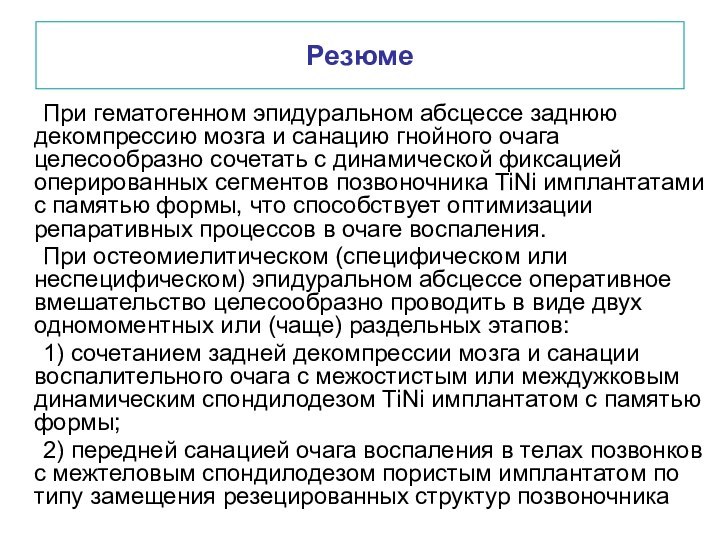 Резюме

При гематогенном эпидуральном абсцессе заднюю декомпрессию мозга и санацию гнойного очага целесообразно сочетать с динамической фиксацией оперированных сегментов позвоночника TiNi имплантатами с памятью формы, что способствует оптимизации репаративных процессов в очаге воспаления.

При остеомиелитическом (специфическом или неспецифическом) эпидуральном абсцессе оперативное вмешательство целесообразно проводить в виде двух одномоментных или (чаще) раздельных этапов:

1) сочетанием задней декомпрессии мозга и санации воспалительного очага с межостистым или междужковым динамическим спондилодезом TiNi имплантатом с памятью формы;

2) передней санацией очага воспаления в телах позвонков с межтеловым спондилодезом пористым имплантатом по типу замещения резецированных структур позвоночника